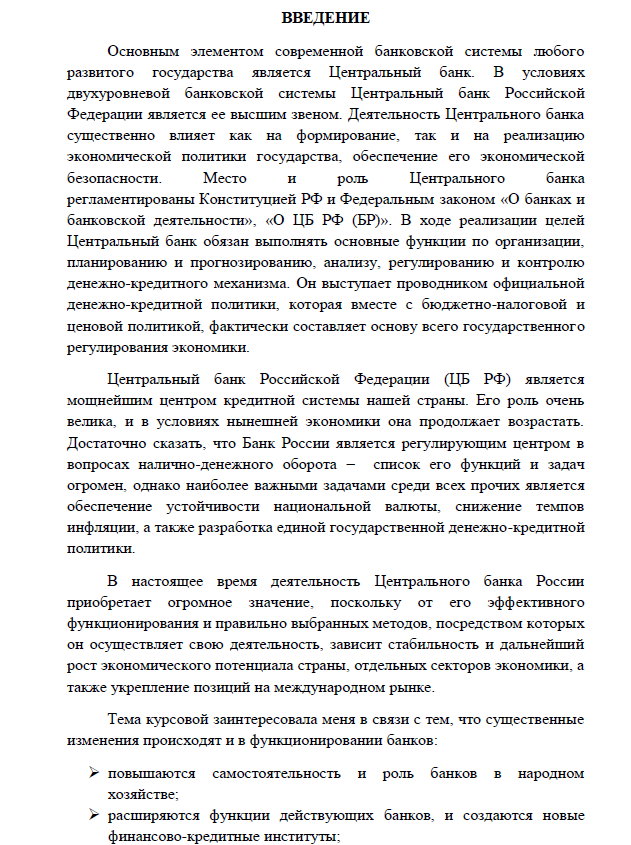 ВВЕДЕНИЕ

Основным элементом современной банковской системы любого развитого государства является Центральный банк. В условиях двухуровневой банковской системы Центральный банк Российской Федерации является ее высшим звеном. Деятельность Центрального банка существенно влияет как на формирование, так и на реализацию экономической политики государства, обеспечение его экономической безопасности. Место и роль Центрального банка регламентированы Конституцией РФ и Федеральным законом «О банках и банковской деятельности», «О ЦБ РФ (БР)». В ходе реализации целей Центральный банк обязан выполнять основные функции по организации, планированию и прогнозированию, анализу, регулированию и контролю денежно-кредитного механизма. Он выступает проводником официальной денежно-кредитной политики, которая вместе с бюджетно-налоговой и ценовой политикой, фактически составляет основу всего государственного регулирования экономики.

Центральный банк Российской Федерации (ЦБ РФ) является мощнейшим центром кредитной системы нашей страны. Его роль очень велика, и в условиях нынешней экономики она продолжает возрастать. Достаточно сказать, что Банк России является регулирующим центром в вопросах налично-денежного оборота – список его функций и задач огромен, однако наиболее важными задачами среди всех прочих является обеспечение устойчивости национальной валюты, снижение темпов инфляции, а также разработка единой государственной денежно-кредитной политики.

В настоящее время деятельность Центрального банка России приобретает огромное значение, поскольку от его эффективного функционирования и правильно выбранных методов, посредством которых он осуществляет свою деятельность, зависит стабильность и дальнейший рост экономического потенциала страны, отдельных секторов экономики, а также укрепление позиций на международном рынке.

Тема курсовой заинтересовала меня в связи с тем, что существенные изменения происходят и в функционировании банков:

➢ повышаются самостоятельность и роль банков в народном хозяйстве;
➢ расширяются функции действующих банков, и создаются новые финансово-кредитные институты;